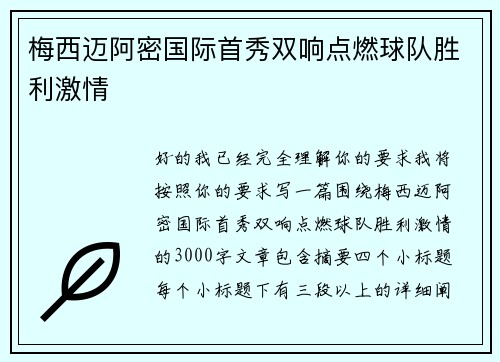 梅西迈阿密国际首秀双响点燃球队胜利激情

好的我已经完全理解你的要求我将按照你的要求写一篇围绕梅西迈阿密国际首秀双响点燃球队胜利激情的3000字文章包含摘要四个小标题每个小标题下有三段以上的详细阐